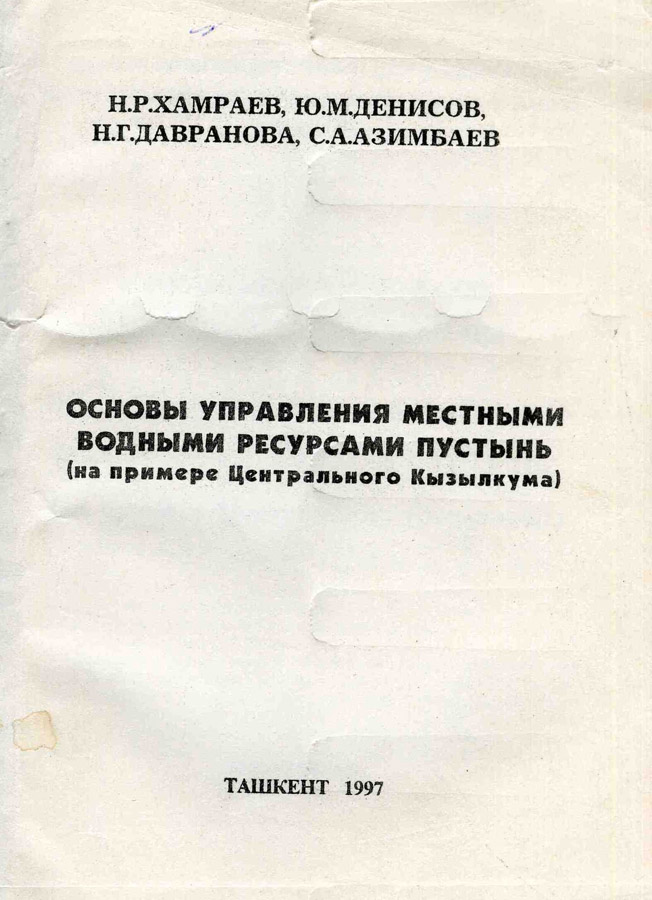 Н.Р.ХАМРАЕВ, Ю.М.ДЕНИСОВ,
Н.Г.ДАВРАНОВА, С.А.АЗИМБАЕВ

ОСНОВЫ УПРАВЛЕНИЯ МЕСТНЫМИ
ВОДНЫМИ РЕСУРСАМИ ПУСТЫНЬ
(на примере Центрального Кызылкума)

ТАШКЕНТ 1997